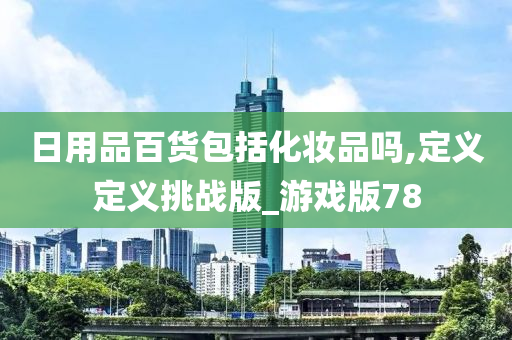 日用品百货包括化妆品吗,定义定义挑战版_游戏版78